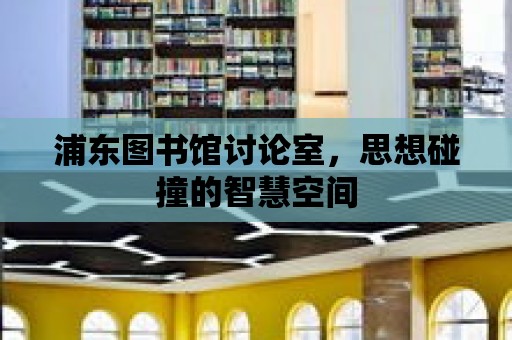 浦东图书馆讨论室，思想碰撞的智慧空间